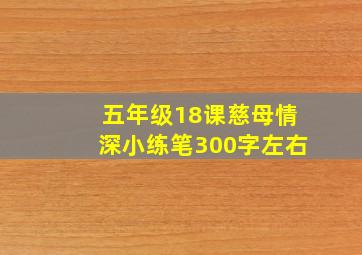 五年级18课慈母情深小练笔300字左右